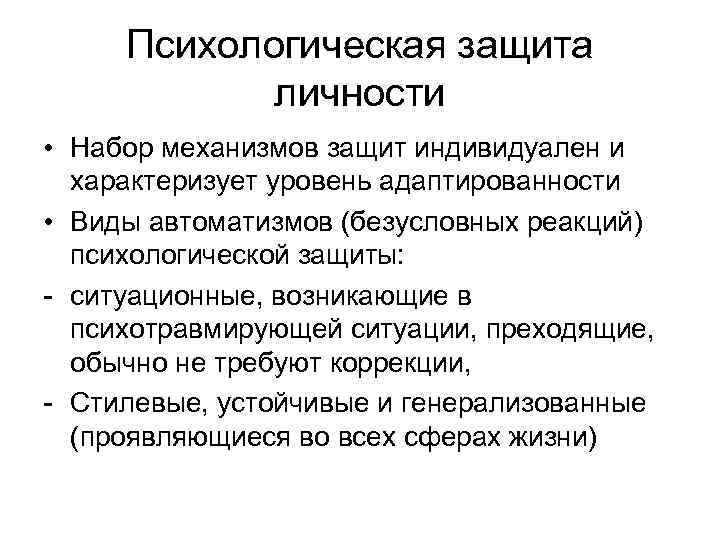 Психологическая защита личности

• Набор механизмов защит индивидуален и характеризует уровень адаптированности

• Виды автоматизмов (безусловных реакций) психологической защиты:

- ситуационные, возникающие в психотравмирующей ситуации, преходящие, обычно не требуют коррекции,

- Стилевые, устойчивые и генерализованные (проявляющиеся во всех сферах жизни)